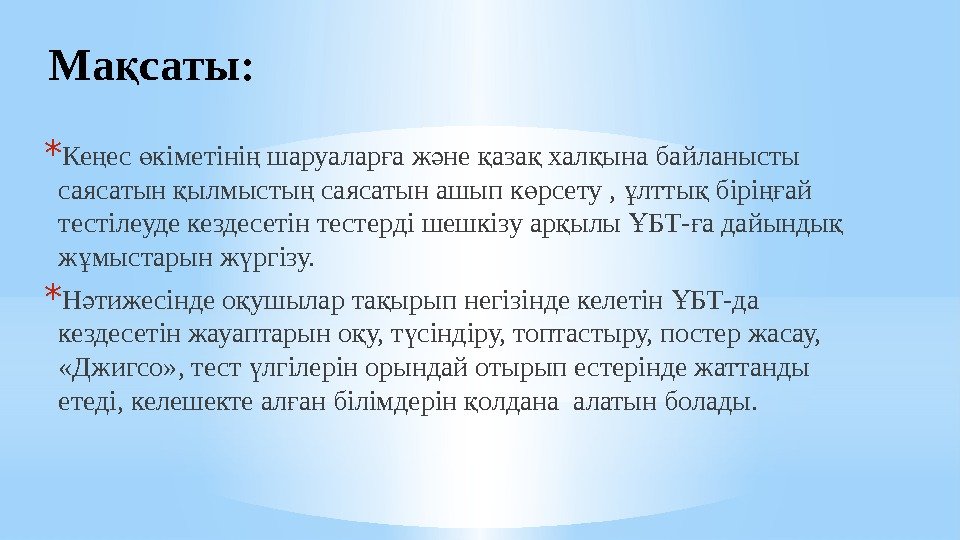 Мақсаты:

*Кеңес өкіметінің шаруаларға және қазақ халқына байланысты саясатын қылмыстың саясатын ашып көрсету , ұлттық біріңғай тестілеуде кездесетін тестерді шешкізу арқылы ҰБТ-ға дайындық жұмыстарын жүргізу.

*Нәтижесінде оқушылар тақырып негізінде келетін ҰБТ-да кездесетін жауаптарын оқу, түсіндіру, топтастыру, постер жасау, «Джигсо», тест үлгілерін орындай отырып естерінде жаттанды етеді, келешекте алған білімдерін қолдана алатын болады.